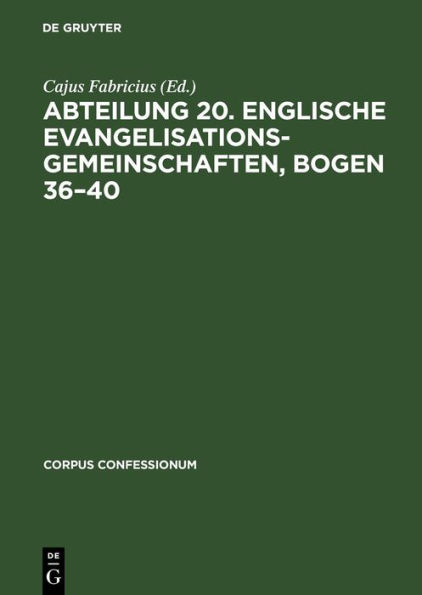 DE GRUYTER

Cajus Fabricius (Ed.)

ABTEILUNG 20. ENGLISCHE EVANGELISATIONSGEMEINSCHAFTEN, BOGEN 36–40

CORPUS CONFESSIONUM

DE
G